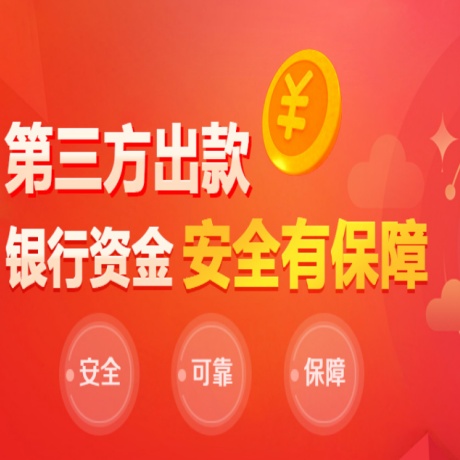 ¥

第三方出款

银行资金 安全有保障

安全

可靠

保障